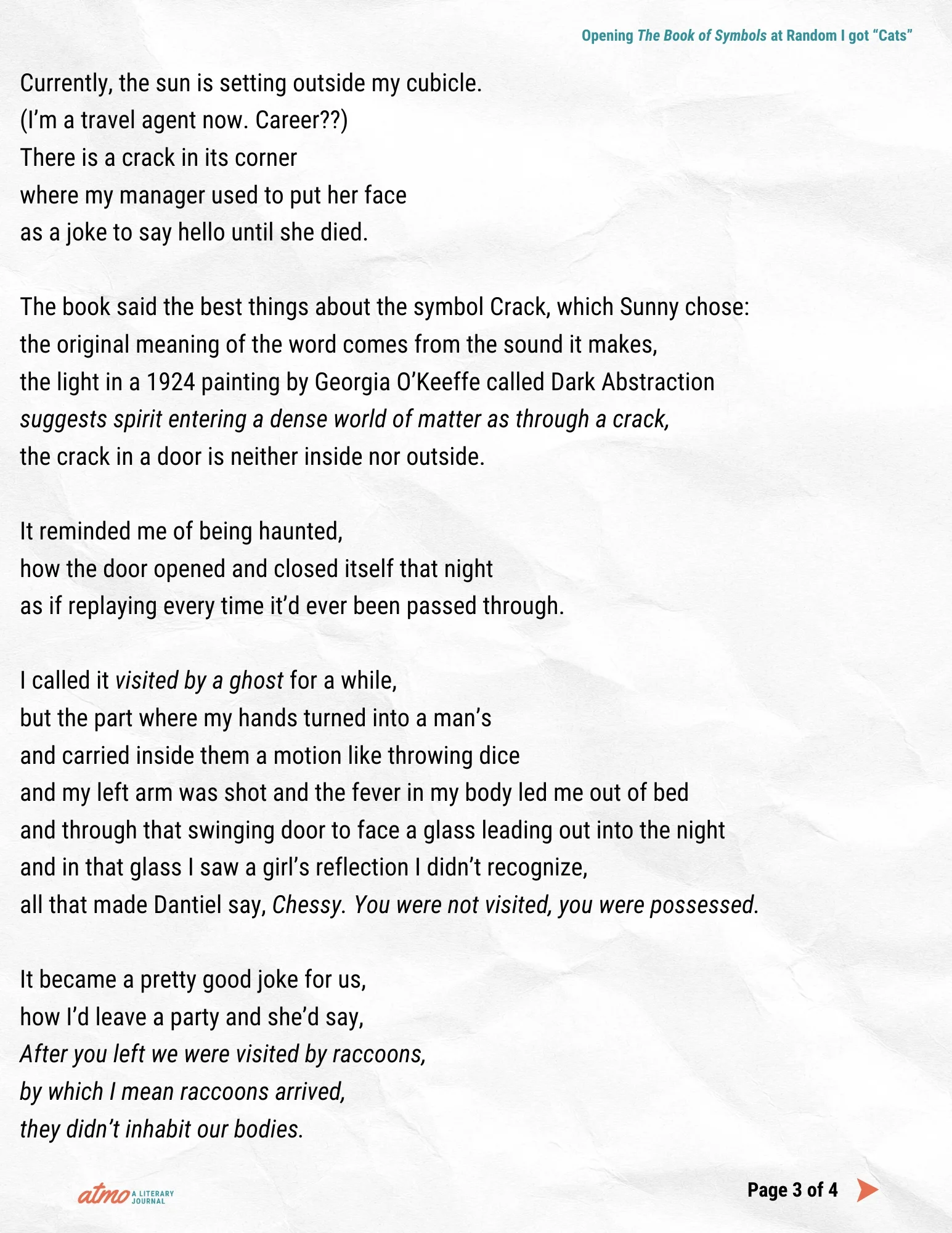 Opening The Book of Symbols at Random I got “Cats”

Currently, the sun is setting outside my cubicle.
(I’m a travel agent now. Career??)
There is a crack in its corner
where my manager used to put her face
as a joke to say hello until she died.

The book said the best things about the symbol Crack, which Sunny chose:
the original meaning of the word comes from the sound it makes,
the light in a 1924 painting by Georgia O’Keeffe called Dark Abstraction
suggests spirit entering a dense world of matter as through a crack,
the crack in a door is neither inside nor outside.

It reminded me of being haunted,
how the door opened and closed itself that night
as if replaying every time it’d ever been passed through.

I called it visited by a ghost for a while,
but the part where my hands turned into a man’s
and carried inside them a motion like throwing dice
and my left arm was shot and the fever in my body led me out of bed
and through that swinging door to face a glass leading out into the night
and in that glass I saw a girl’s reflection I didn’t recognize,
all that made Dantiel say, Chessy. You were not visited, you were possessed.

It became a pretty good joke for us,
how I’d leave a party and she’d say,
After you left we were visited by raccoons,
by which I mean raccoons arrived,
they didn’t inhabit our bodies.

atmo A LITERARY JOURNAL

Page 3 of 4